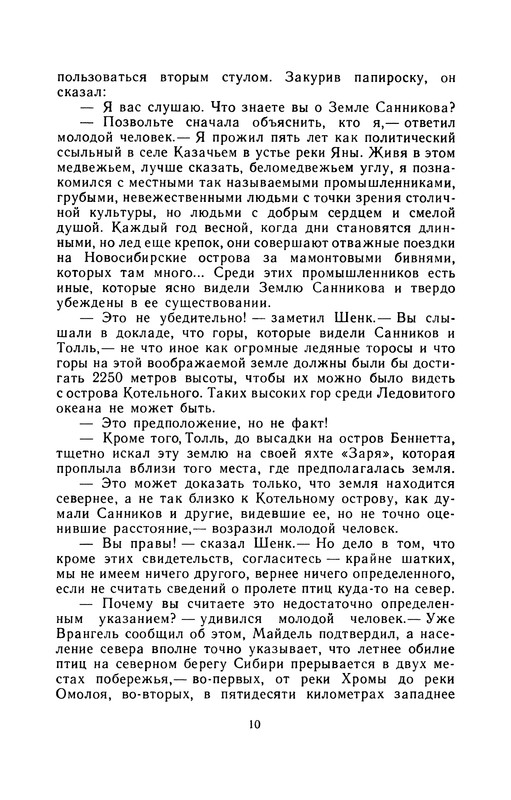 пользоваться вторым стулом. Закурив папироску, он сказал:

— Я вас слушаю. Что знаете вы о Земле Санникова?

— Позвольте сначала объяснить, кто я,— ответил молодой человек.— Я прожил пять лет как политический ссыльный в селе Казачьем в устье реки Яны. Живя в этом медвежьем, лучше сказать, беломедвежьем углу, я познакомился с местными так называемыми промышленниками, грубыми, невежественными людьми с точки зрения столичной культуры, но людьми с добрым сердцем и смелой душой. Каждый год весной, когда дни становятся длинными, но лед еще крепок, они совершают отважные поездки на Новосибирские острова за мамонтовыми бивнями, которых там много... Среди этих промышленников есть иные, которые ясно видели Землю Санникова и твердо убеждены в ее существовании.

— Это не убедительно! — заметил Шенк.— Вы слышали в докладе, что горы, которые видели Санников и Толль,— не что иное как огромные ледяные торосы и что горы на этой воображаемой земле должны были бы достигать 2250 метров высоты, чтобы их можно было видеть с острова Котельного. Таких высоких гор среди Ледовитого океана не может быть.

— Это предположение, но не факт!

— Кроме того, Толль, до высадки на остров Беннетта, тщетно искал эту землю на своей яхте «Заря», которая проплыла вблизи того места, где предполагалась земля.

— Это может доказать только, что земля находится севернее, а не так близко к Котельному острову, как думали Санников и другие, видевшие ее, но не точно оценившие расстояние,— возразил молодой человек.

— Вы правы! — сказал Шенк.— Но дело в том, что кроме этих свидетельств, согласитесь — крайне шатких, мы не имеем ничего другого, вернее ничего определенного, если не считать сведений о пролете птиц куда-то на север.

— Почему вы считаете это недостаточно определенным указанием? — удивился молодой человек.— Уже Врангель сообщил об этом, Майдель подтвердил, а население севера вполне точно указывает, что летнее обилие птиц на северном берегу Сибири прерывается в двух местах побережья,— во-первых, от реки Хромы до реки Омолоя, во-вторых, в пятидесяти километрах западнее

10